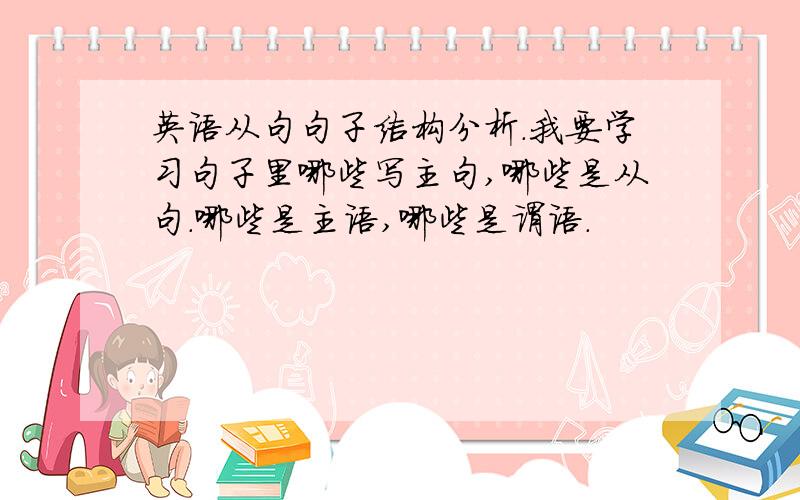 英语从句句子结构分析.我要学习句子里哪些写主句,哪些是从句.哪些是主语,哪些是谓语.